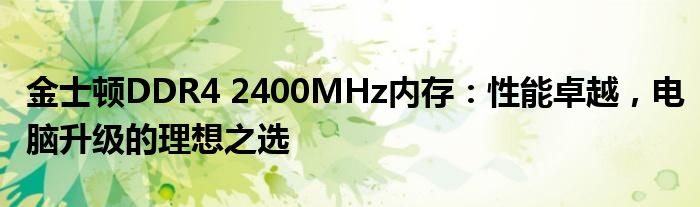 金士顿DDR4 2400MHz内存：性能卓越，电脑升级的理想之选